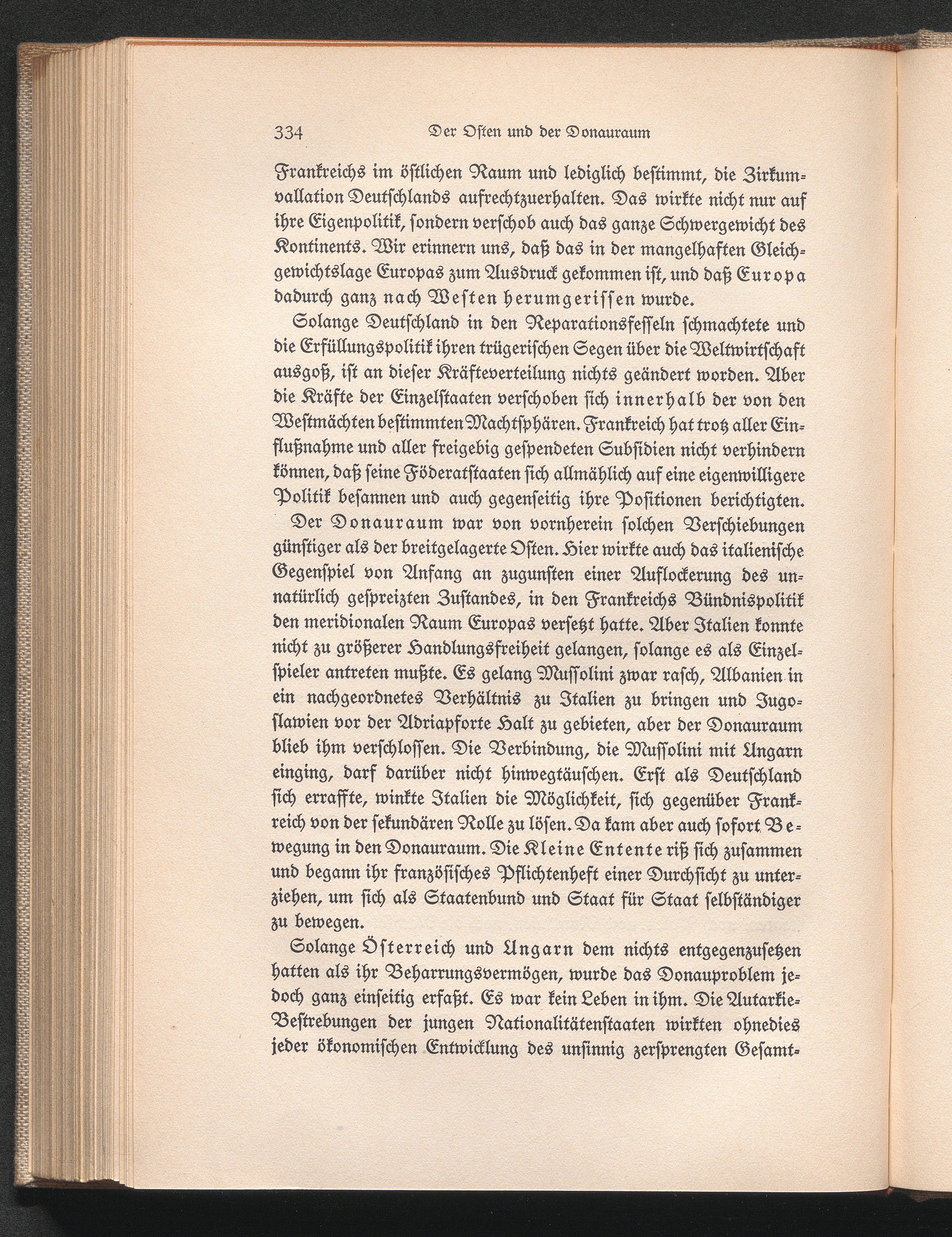 334 Der Osten und der Donauraum

Frankreichs im östlichen Raum und lediglich bestimmt, die Zirkumvallation Deutschlands aufrechtzuerhalten. Das wirkte nicht nur auf ihre Eigenpolitik, sondern verschob auch das ganze Schwergewicht des Kontinents. Wir erinnern uns, daß das in der mangelhaften Gleichgewichtslage Europas zum Ausdruck gekommen ist, und daß Europa dadurch ganz nach Westen herumgerissen wurde.

Solange Deutschland in den Reparationsfesseln schmachtete und die Erfüllungspolitik ihren trügerischen Segen über die Weltwirtschaft ausgoß, ist an dieser Kräfteverteilung nichts geändert worden. Aber die Kräfte der Einzelstaaten verschoben sich innerhalb der von den Westmächten bestimmten Machtsphären. Frankreich hat trotz aller Einflußnahme und aller freigebig gespendeten Subsidien nicht verhindern können, daß seine Föderatstaaten sich allmählich auf eine eigenwilligere Politik besannen und auch gegenseitig ihre Positionen berichtigten.

Der Donauraum war von vornherein solchen Verschiebungen günstiger als der breitgelagerte Osten. Hier wirkte auch das italienische Gegenspiel von Anfang an zugunsten einer Auflockerung des unnatürlich gespreizten Zustandes, in den Frankreichs Bündnispolitik den meridionalen Raum Europas versetzt hatte. Aber Italien konnte nicht zu größerer Handlungsfreiheit gelangen, solange es als Einzelspieler antreten mußte. Es gelang Mussolini zwar rasch, Albanien in ein nachgeordnetes Verhältnis zu Italien zu bringen und Jugoslawien vor der Adriapforte Halt zu gebieten, aber der Donauraum blieb ihm verschlossen. Die Verbindung, die Mussolini mit Ungarn einging, darf darüber nicht hinwegtäuschen. Erst als Deutschland sich erraffte, winkte Italien die Möglichkeit, sich gegenüber Frankreich von der sekundären Rolle zu lösen. Da kam aber auch sofort Bewegung in den Donauraum. Die Kleine Entente riß sich zusammen und begann ihr französisches Pflichtenheft einer Durchsicht zu unterziehen, um sich als Staatenbund und Staat für Staat selbständiger zu bewegen.

Solange Österreich und Ungarn dem nichts entgegenzusetzen hatten als ihr Beharrungsvermögen, wurde das Donauproblem jedoch ganz einseitig erfaßt. Es war kein Leben in ihm. Die Autarkie-Bestrebungen der jungen Nationalitätenstaaten wirkten ohnedies jeder ökonomischen Entwicklung des unsinnig zersprengten Gesamt-